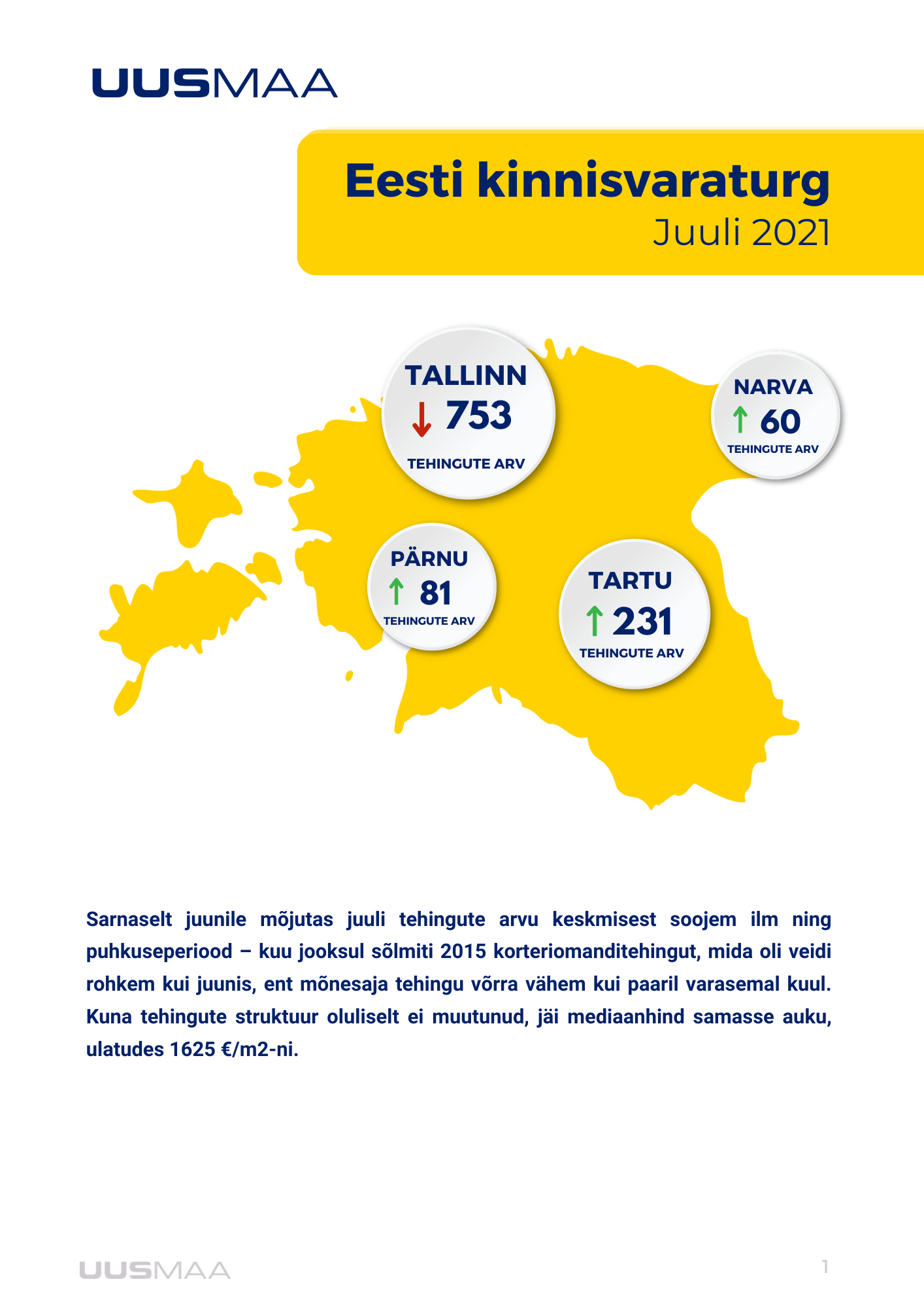 UUSMAA

Eesti kinnisvaraturg
Juuli 2021

TALLINN
↓ 753
TEHINGUTE ARV

NARVA
↑ 60
TEHINGUTE ARV

PÄRNU
↑ 81
TEHINGUTE ARV

TARTU
↑ 231
TEHINGUTE ARV

Sarnaselt juunile mõjutas juuli tehingute arvu keskmisest soojem ilm ning puhkuseperiood – kuu jooksul sõlmiti 2015 korteriomanditehingut, mida oli veidi rohkem kui juunis, ent mõnesaja tehingu võrra vähem kui paaril varasemal kuul. Kuna tehingute struktuur oluliselt ei muutunud, jäi mediaanhind samasse auku, ulatudes 1625 €/m2-ni.

UUSMAA

1